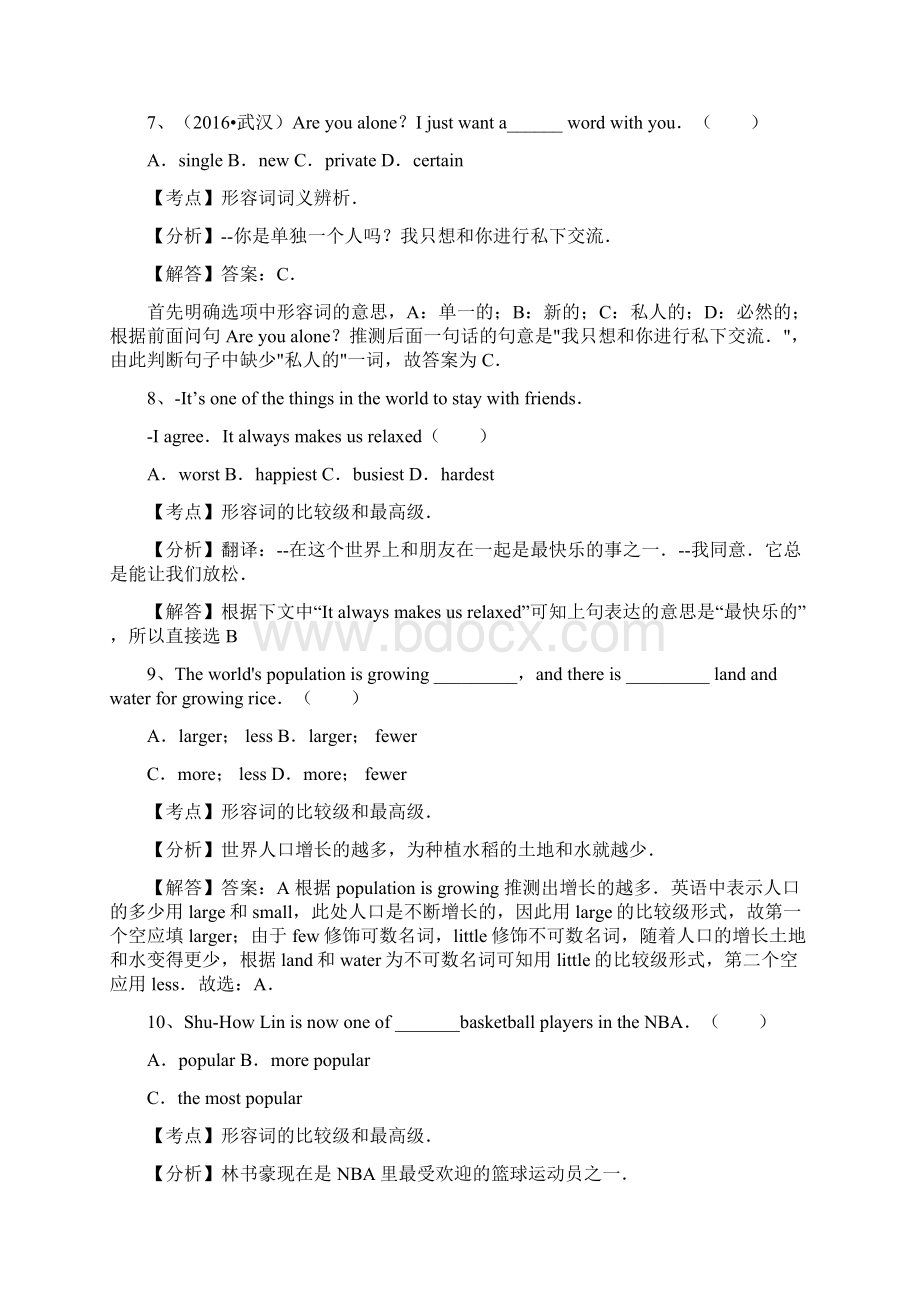 7、（2016•武汉）Are you alone？I just want a______ word with you．（　　）

A．single B．new C．private D．certain

【考点】形容词词义辨析．

【分析】--你是单独一个人吗？我只想和你进行私下交流．

【解答】答案：C．

首先明确选项中形容词的意思，A：单一的；B：新的；C：私人的；D：必然的；根据前面问句 Are you alone？推测后面一句话的句意是"我只想和你进行私下交流．"，由此判断句子中缺少"私人的"一词，故答案为 C．

8、-It's one of the things in the world to stay with friends．

-I agree．It always makes us relaxed（　　）

A．worst B．happiest C．busiest D．hardest

【考点】形容词的比较级和最高级．

【分析】翻译：--在这个世界上和朋友在一起是最快乐的事之一．--我同意．它总是能让我们放松．

【解答】根据下文中“It always makes us relaxed”可知上句表达的意思是“最快乐的”，所以直接选 B

www.bdocx.com

9、The world's population is growing _________，and there is _________ land and water for growing rice．（　　）

A．larger； less B．larger； fewer

C．more； less D．more； fewer

【考点】形容词的比较级和最高级．

【分析】世界人口增长的越多，为种植水稻的土地和水就越少．

【解答】答案：A 根据 population is growing 推测出增长的越多．英语中表示人口的多少用 large 和 small，此处人口是不断增长的，因此用 large 的比较级形式，故第一个空应填 larger；由于 few 修饰可数名词，little 修饰不可数名词，随着人口的增长土地和水变得更少，根据 land 和 water 为不可数名词可知用 little 的比较级形式，第二个空应用 less．故选：A．

10、Shu-How Lin is now one of _______basketball players in the NBA．（　　）

A．popular B．more popular

C．the most popular

【考点】形容词的比较级和最高级．

【分析】林书豪现在是 NBA 里最受欢迎的篮球运动员之一．